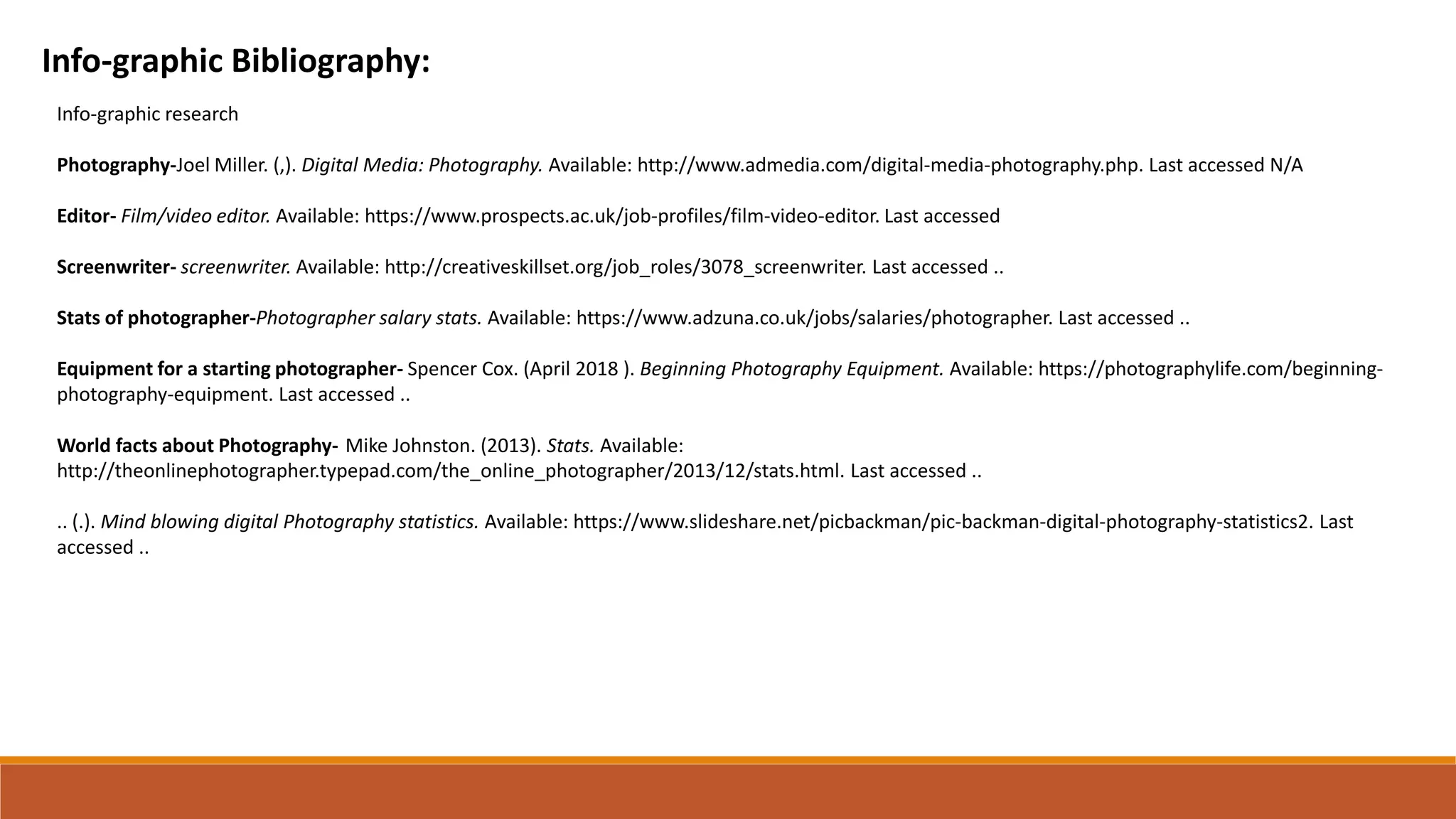 Info-graphic Bibliography:

Info-graphic research

Photography-Joel Miller. (,). Digital Media: Photography. Available: http://www.admedia.com/digital-media-photography.php. Last accessed N/A

Editor- Film/video editor. Available: https://www.prospects.ac.uk/job-profiles/film-video-editor. Last accessed

Screenwriter- screenwriter. Available: http://creativeskillset.org/job_roles/3078_screenwriter. Last accessed ..

Stats of photographer-Photographer salary stats. Available: https://www.adzuna.co.uk/jobs/salaries/photographer. Last accessed ..

Equipment for a starting photographer- Spencer Cox. (April 2018 ). Beginning Photography Equipment. Available: https://photographylife.com/beginning-photography-equipment. Last accessed ..

World facts about Photography- Mike Johnston. (2013). Stats. Available: http://theonlinephotographer.typepad.com/the_online_photographer/2013/12/stats.html. Last accessed ..

.. (.). Mind blowing digital Photography statistics. Available: https://www.slideshare.net/picbackman/pic-backman-digital-photography-statistics2. Last accessed ..